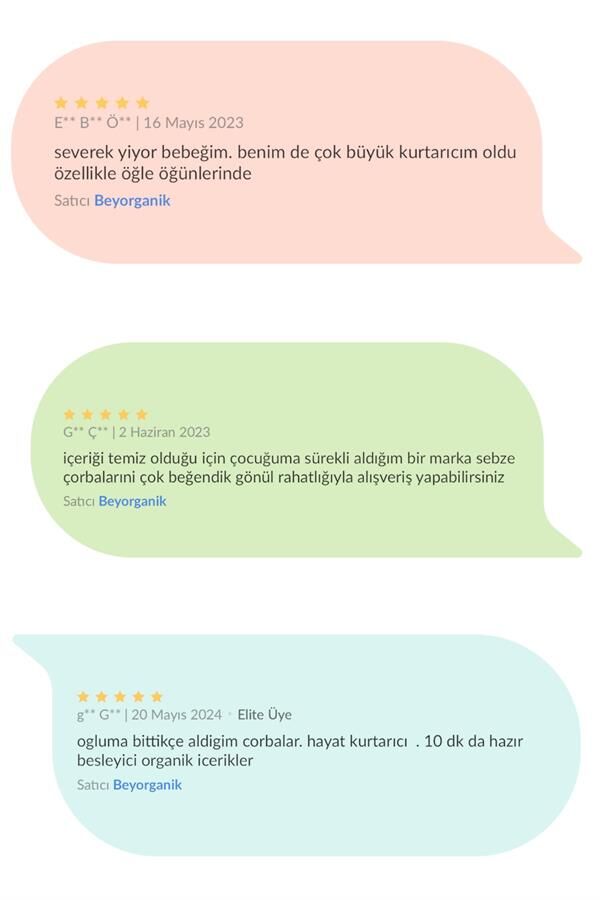 E** B** Ö** | 16 Mayıs 2023

severek yiyor bebeğim. benim de çok büyük kurtarıcım oldu özellikle öğle öğünlerinde

Satıcı Beyorganik

G** Ç** | 2 Haziran 2023

içeriği temiz olduğu için çocuğuma sürekli aldığım bir marka sebze çorbalarını çok beğendik gönül rahatlığıyla alışveriş yapabilirsiniz

Satıcı Beyorganik

g** G** | 20 Mayıs 2024 • Elite Üye

ogluma bittikçe aldigim corbalar. hayat kurtarıcı . 10 dk da hazır besleyici organik icerikler

Satıcı Beyorganik